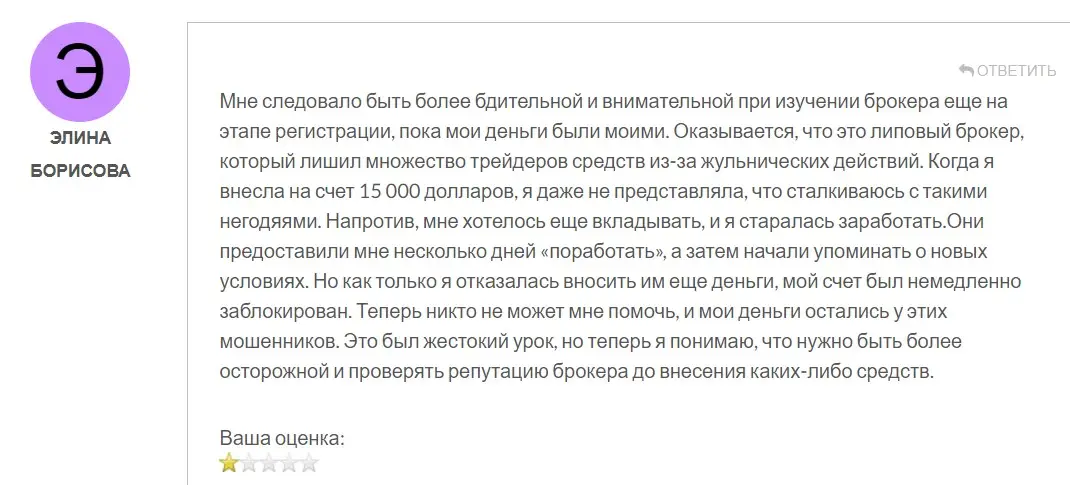 Э

ЭЛИНА БОРИСОВА

ОТВЕТИТЬ

Мне следовало быть более бдительной и внимательной при изучении брокера еще на этапе регистрации, пока мои деньги были моими. Оказывается, что это липовый брокер, который лишил множество трейдеров средств из-за жульнических действий. Когда я внесла на счет 15 000 долларов, я даже не представляла, что сталкиваюсь с такими негодяями. Напротив, мне хотелось еще вкладывать, и я старалась заработать.Они предоставили мне несколько дней «поработать», а затем начали упоминать о новых условиях. Но как только я отказалась вносить им еще деньги, мой счет был немедленно заблокирован. Теперь никто не может мне помочь, и мои деньги остались у этих мошенников. Это был жестокий урок, но теперь я понимаю, что нужно быть более осторожной и проверять репутацию брокера до внесения каких-либо средств.

Ваша оценка: